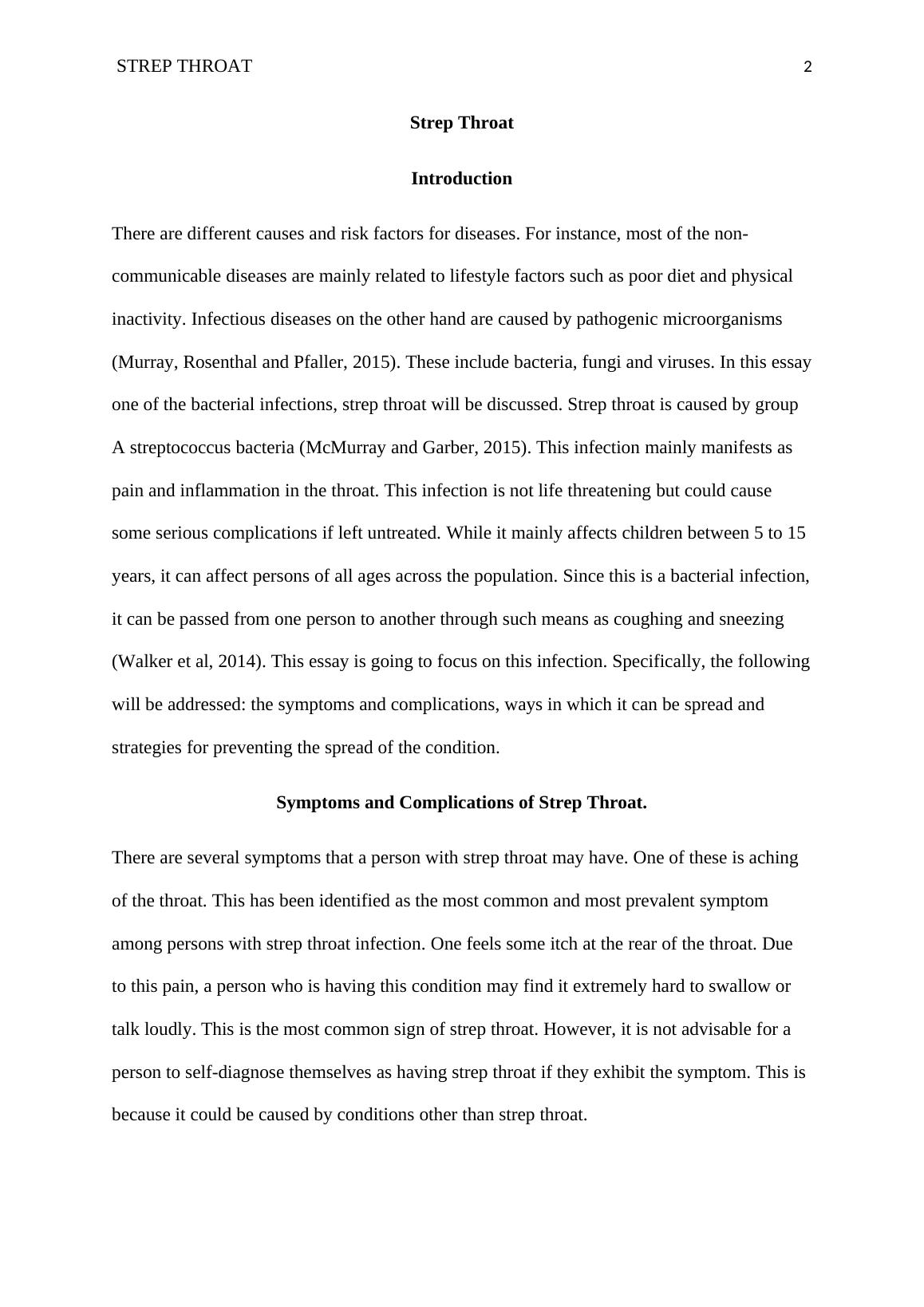 STREP THROAT 2

Strep Throat

Introduction

There are different causes and risk factors for diseases. For instance, most of the non-communicable diseases are mainly related to lifestyle factors such as poor diet and physical inactivity. Infectious diseases on the other hand are caused by pathogenic microorganisms (Murray, Rosenthal and Pfaller, 2015). These include bacteria, fungi and viruses. In this essay one of the bacterial infections, strep throat will be discussed. Strep throat is caused by group A streptococcus bacteria (McMurray and Garber, 2015). This infection mainly manifests as pain and inflammation in the throat. This infection is not life threatening but could cause some serious complications if left untreated. While it mainly affects children between 5 to 15 years, it can affect persons of all ages across the population. Since this is a bacterial infection, it can be passed from one person to another through such means as coughing and sneezing (Walker et al, 2014). This essay is going to focus on this infection. Specifically, the following will be addressed: the symptoms and complications, ways in which it can be spread and strategies for preventing the spread of the condition.

Symptoms and Complications of Strep Throat.

There are several symptoms that a person with strep throat may have. One of these is aching of the throat. This has been identified as the most common and most prevalent symptom among persons with strep throat infection. One feels some itch at the rear of the throat. Due to this pain, a person who is having this condition may find it extremely hard to swallow or talk loudly. This is the most common sign of strep throat. However, it is not advisable for a person to self-diagnose themselves as having strep throat if they exhibit the symptom. This is because it could be caused by conditions other than strep throat.